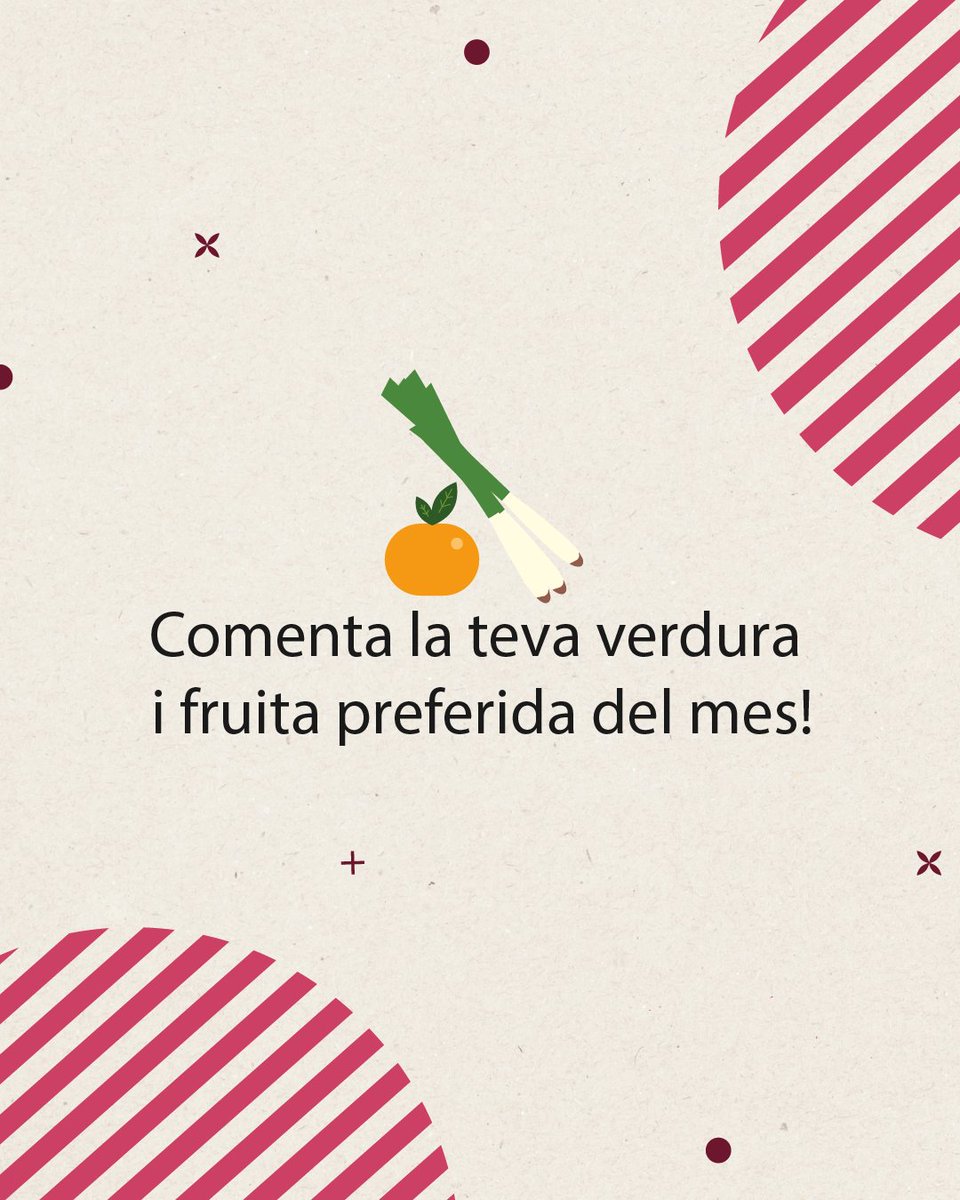 Comenta la teva verdura i fruita preferida del mes!